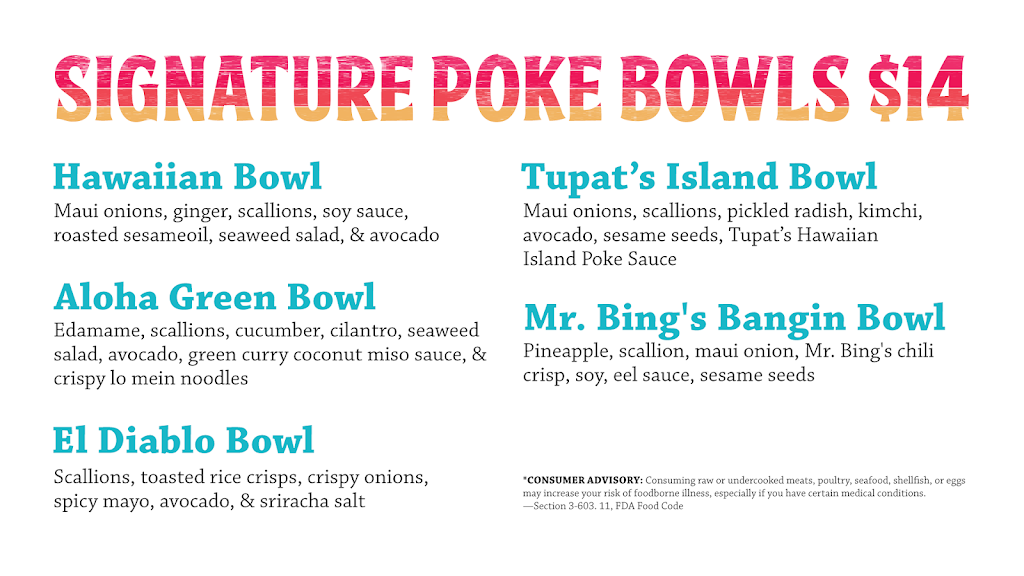 SIGNATURE POKE BOWLS $14

Hawaiian Bowl
Maui onions, ginger, scallions, soy sauce, roasted sesameoil, seaweed salad, & avocado

Aloha Green Bowl
Edamame, scallions, cucumber, cilantro, seaweed salad, avocado, green curry coconut miso sauce, & crispy lo mein noodles

El Diablo Bowl
Scallions, toasted rice crisps, crispy onions, spicy mayo, avocado, & sriracha salt

Tupat's Island Bowl
Maui onions, scallions, pickled radish, kimchi, avocado, sesame seeds, Tupat's Hawaiian Island Poke Sauce

Mr. Bing's Bangin Bowl
Pineapple, scallion, maui onion, Mr. Bing's chili crisp, soy, eel sauce, sesame seeds

*CONSUMER ADVISORY: Consuming raw or undercooked meats, poultry, seafood, shellfish, or eggs may increase your risk of foodborne illness, especially if you have certain medical conditions.
—Section 3-603. 11, FDA Food Code